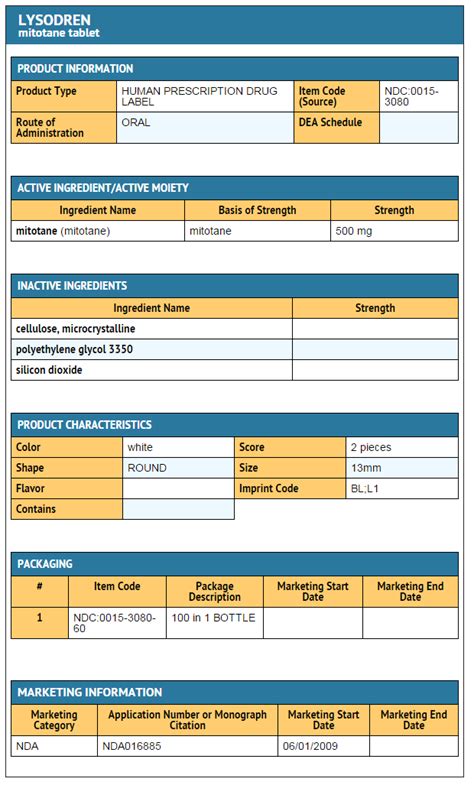 LYSODREN
mitotane tablet

PRODUCT INFORMATION

| Product Type | HUMAN PRESCRIPTION DRUG LABEL | Item Code (Source) | NDC:0015-3080 |
|---|---|---|---|
| Route of Administration | ORAL | DEA Schedule | |

ACTIVE INGREDIENT/ACTIVE MOIETY

| Ingredient Name | Basis of Strength | Strength |
|---|---|---|
| mitotane (mitotane) | mitotane | 500 mg |

INACTIVE INGREDIENTS

| Ingredient Name | Strength |
|---|---|
| cellulose, microcrystalline | |
| polyethylene glycol 3350 | |
| silicon dioxide | |

PRODUCT CHARACTERISTICS

| Color | white | Score | 2 pieces |
|---|---|---|---|
| Shape | ROUND | Size | 13mm |
| Flavor | | Imprint Code | BL;L1 |
| Contains | | | |

PACKAGING

| # | Item Code | Package Description | Marketing Start Date | Marketing End Date |
|---|---|---|---|---|
| 1 | NDC:0015-3080-60 | 100 in 1 BOTTLE | | |

MARKETING INFORMATION

| Marketing Category | Application Number or Monograph Citation | Marketing Start Date | Marketing End Date |
|---|---|---|---|
| NDA | NDA016885 | 06/01/2009 | |